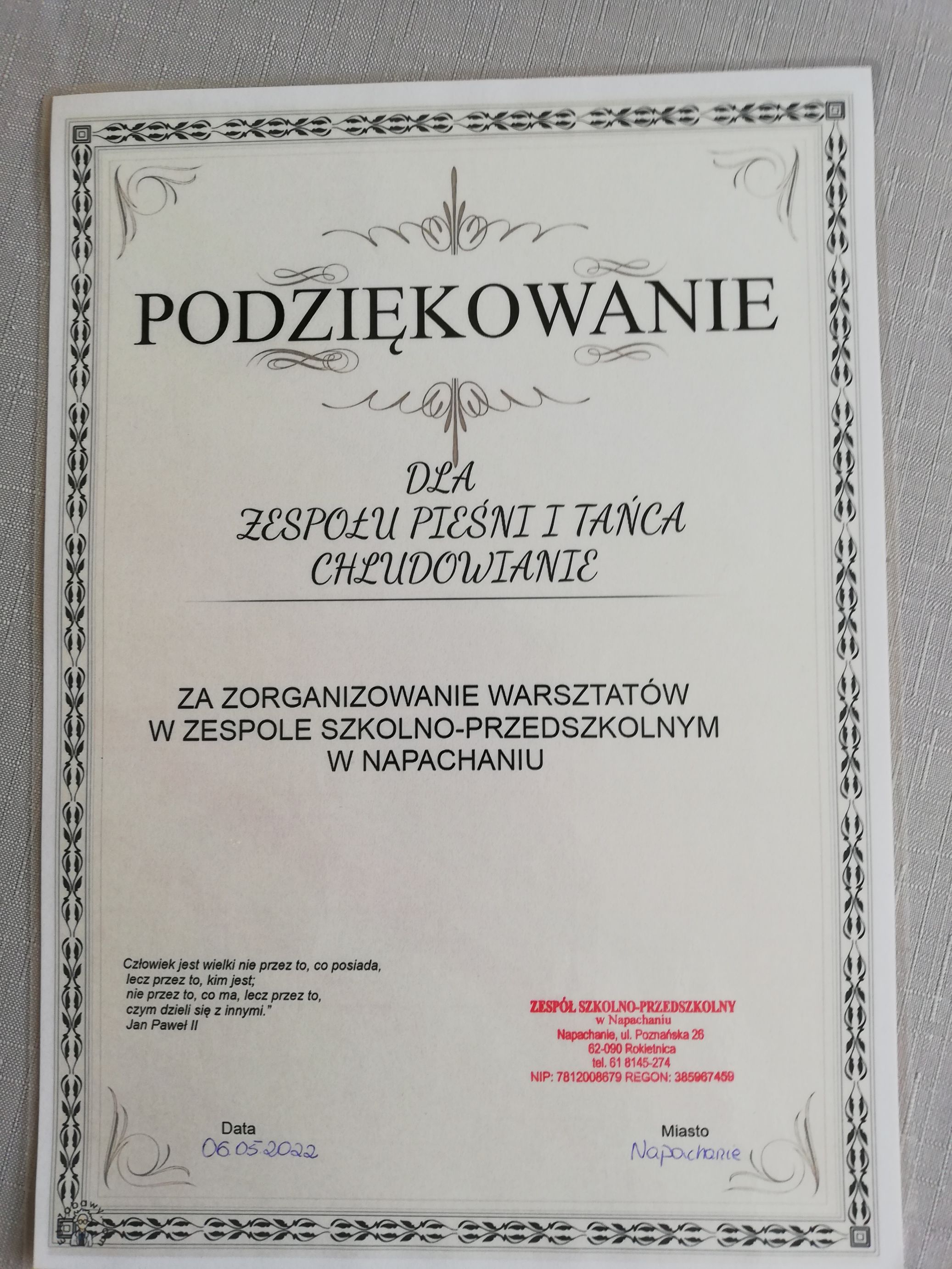 PODZIĘKOWANIE

DLA
ZESPOŁU PIEŚNI I TAŃCA
CHLUDOWIANIE

ZA ZORGANIZOWANIE WARSZTATÓW
W ZESPOLE SZKOLNO-PRZEDSZKOLNYM
W NAPACHANIU

Człowiek jest wielki nie przez to, co posiada,
lecz przez to, kim jest;
nie przez to, co ma, lecz przez to,
czym dzieli się z innymi."
Jan Paweł II

ZESPÓŁ SZKOLNO-PRZEDSZKOLNY
w Napachaniu
Napachanie, ul. Poznańska 26
62-090 Rokietnica
tel. 61 8145-274
NIP: 7812008679 REGON: 385967459

Data
06.05.2022

Miasto
Napachanie